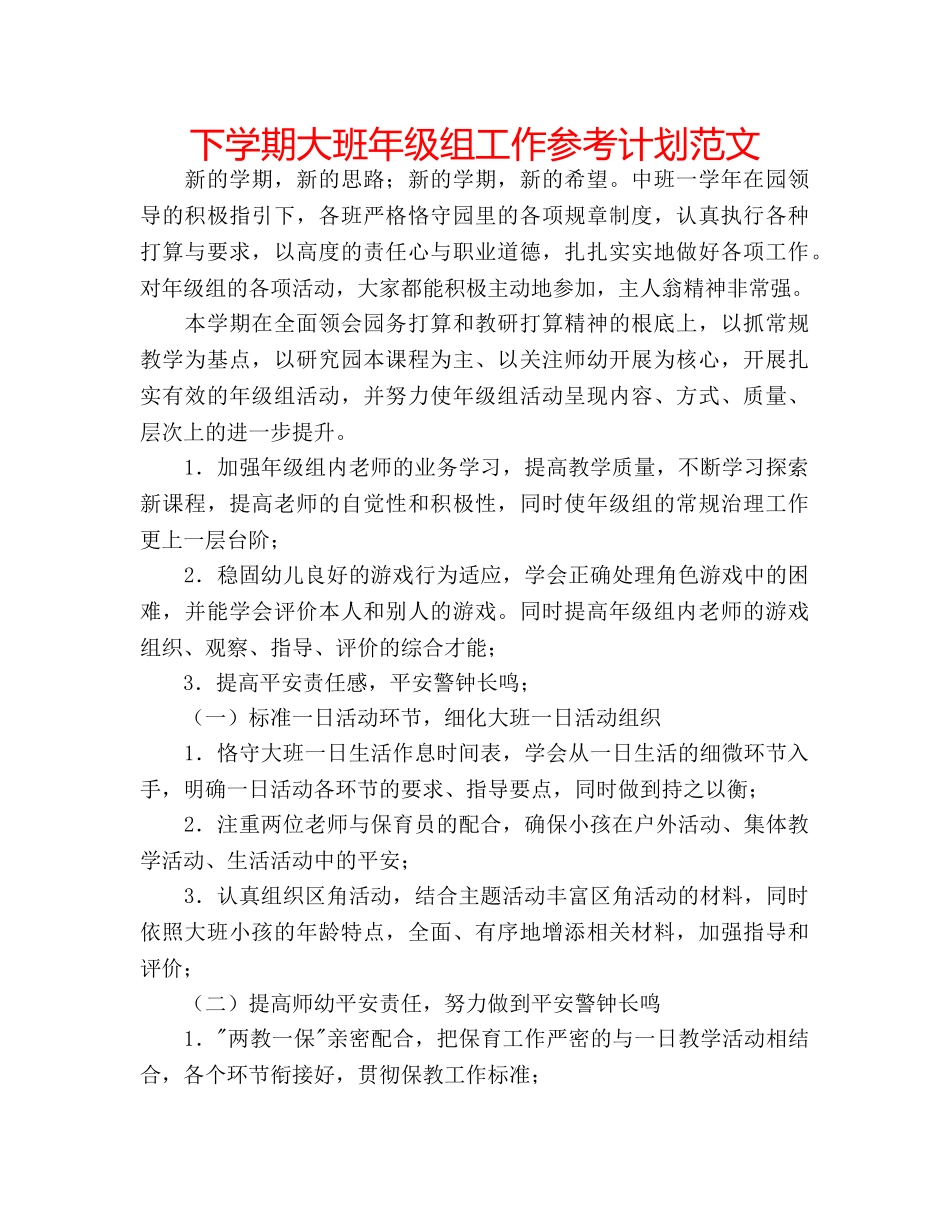 下学期大班年级组工作参考计划范文

新的学期，新的思路；新的学期，新的希望。中班一学年在园领导的积极指引下，各班严格恪守园里的各项规章制度，认真执行各种打算与要求，以高度的责任心与职业道德，扎扎实实地做好各项工作。对年级组的各项活动，大家都能积极主动地参加，主人翁精神非常强。

本学期在全面领会园务打算和教研打算精神的根底上，以抓常规教学为基点，以研究园本课程为主、以关注师幼开展为核心，开展扎实有效的年级组活动，并努力使年级组活动呈现内容、方式、质量、层次上的进一步提升。

1．加强年级组内老师的业务学习，提高教学质量，不断学习探索新课程，提高老师的自觉性和积极性，同时使年级组的常规治理工作更上一层台阶；

2．稳固幼儿良好的游戏行为适应，学会正确处理角色游戏中的困难，并能学会评价本人和别人的游戏。同时提高年级组内老师的游戏组织、观察、指导、评价的综合才能；

3．提高平安责任感，平安警钟长鸣；

（一）标准一日活动环节，细化大班一日活动组织

1．恪守大班一日生活作息时间表，学会从一日生活的细微环节入手，明确一日活动各环节的要求、指导要点，同时做到持之以衡；

2．注重两位老师与保育员的配合，确保小孩在户外活动、集体教学活动、生活活动中的平安；

3．认真组织区角活动，结合主题活动丰富区角活动的材料，同时依照大班小孩的年龄特点，全面、有序地增添相关材料，加强指导和评价；

（二）提高师幼平安责任，努力做到平安警钟长鸣

1．"两教一保"亲密配合，把保育工作严密的与一日教学活动相结合，各个环节衔接好，贯彻保教工作标准；